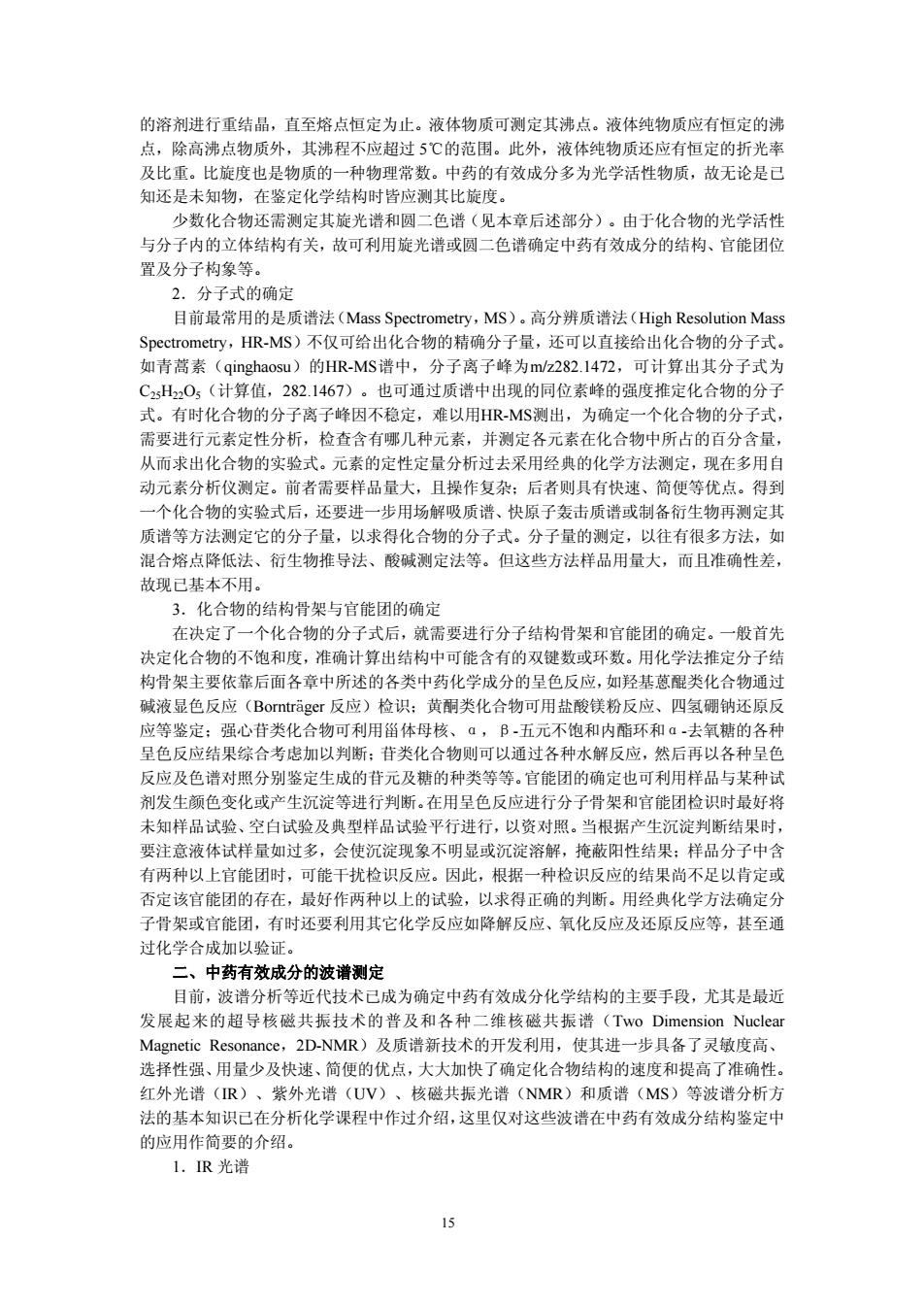 的溶剂进行重结晶，直至熔点恒定为止。液体物质可测定其沸点。液体纯物质应有恒定的沸点，除高沸点物质外，其沸程不应超过 5℃的范围。此外，液体纯物质还应有恒定的折光率及比重。比旋度也是物质的一种物理常数。中药的有效成分多为光学活性物质，故无论是已知还是未知物，在鉴定化学结构时皆应测其比旋度。

少数化合物还需测定其旋光谱和圆二色谱（见本章后述部分）。由于化合物的光学活性与分子内的立体结构有关，故可利用旋光谱或圆二色谱确定中药有效成分的结构、官能团位置及分子构象等。

2．分子式的确定

目前最常用的是质谱法（Mass Spectrometry，MS）。高分辨质谱法（High Resolution Mass Spectrometry，HR-MS）不仅可给出化合物的精确分子量，还可以直接给出化合物的分子式。如青蒿素（qinghaosu）的HR-MS谱中，分子离子峰为m/z282.1472，可计算出其分子式为$C_{25}H_{22}O_5$（计算值，282.1467）。也可通过质谱中出现的同位素峰的强度推定化合物的分子式。有时化合物的分子离子峰因不稳定，难以用HR-MS测出，为确定一个化合物的分子式，需要进行元素定性分析，检查含有哪几种元素，并测定各元素在化合物中所占的百分含量，从而求出化合物的实验式。元素的定性定量分析过去采用经典的化学方法测定，现在多用自动元素分析仪测定。前者需要样品量大，且操作复杂；后者则具有快速、简便等优点。得到一个化合物的实验式后，还要进一步用场解吸质谱、快原子轰击质谱或制备衍生物再测定其质谱等方法测定它的分子量，以求得化合物的分子式。分子量的测定，以往有很多方法，如混合熔点降低法、衍生物推导法、酸碱测定法等。但这些方法样品用量大，而且准确性差，故现已基本不用。

3．化合物的结构骨架与官能团的确定

在决定了一个化合物的分子式后，就需要进行分子结构骨架和官能团的确定。一般首先决定化合物的不饱和度，准确计算出结构中可能含有的双键数或环数。用化学法推定分子结构骨架主要依靠后面各章中所述的各类中药化学成分的呈色反应，如羟基蒽醌类化合物通过碱液显色反应（Bornträger 反应）检识；黄酮类化合物可用盐酸镁粉反应、四氢硼钠还原反应等鉴定；强心苷类化合物可利用甾体母核、α，β-五元不饱和内酯环和α-去氧糖的各种呈色反应结果综合考虑加以判断；苷类化合物则可以通过各种水解反应，然后再以各种呈色反应及色谱对照分别鉴定生成的苷元及糖的种类等等。官能团的确定也可利用样品与某种试剂发生颜色变化或产生沉淀等进行判断。在用呈色反应进行分子骨架和官能团检识时最好将未知样品试验、空白试验及典型样品试验平行进行，以资对照。当根据产生沉淀判断结果时，要注意液体试样量如过多，会使沉淀现象不明显或沉淀溶解，掩蔽阳性结果；样品分子中含有两种以上官能团时，可能干扰检识反应。因此，根据一种检识反应的结果尚不足以肯定或否定该官能团的存在，最好作两种以上的试验，以求得正确的判断。用经典化学方法确定分子骨架或官能团，有时还要利用其它化学反应如降解反应、氧化反应及还原反应等，甚至通过化学合成加以验证。

二、中药有效成分的波谱测定

目前，波谱分析等近代技术已成为确定中药有效成分化学结构的主要手段，尤其是最近发展起来的超导核磁共振技术的普及和各种二维核磁共振谱（Two Dimension Nuclear Magnetic Resonance，2D-NMR）及质谱新技术的开发利用，使其进一步具备了灵敏度高、选择性强、用量少及快速、简便的优点，大大加快了确定化合物结构的速度和提高了准确性。红外光谱（IR）、紫外光谱（UV）、核磁共振光谱（NMR）和质谱（MS）等波谱分析方法的基本知识已在分析化学课程中作过介绍，这里仅对这些波谱在中药有效成分结构鉴定中的应用作简要的介绍。

1．IR 光谱

15